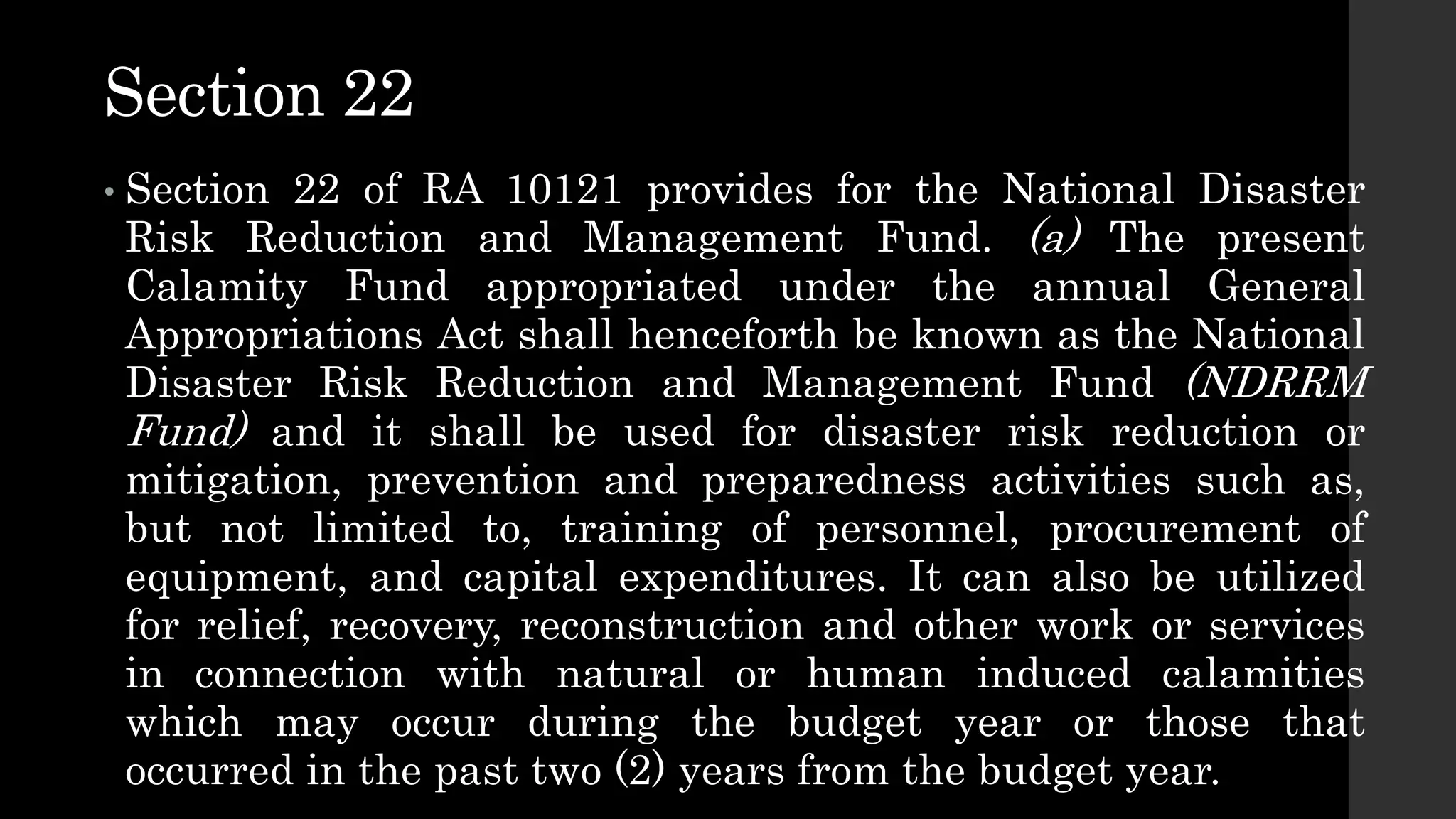 Section 22

• Section 22 of RA 10121 provides for the National Disaster Risk Reduction and Management Fund. (a) The present Calamity Fund appropriated under the annual General Appropriations Act shall henceforth be known as the National Disaster Risk Reduction and Management Fund (NDRRM Fund) and it shall be used for disaster risk reduction or mitigation, prevention and preparedness activities such as, but not limited to, training of personnel, procurement of equipment, and capital expenditures. It can also be utilized for relief, recovery, reconstruction and other work or services in connection with natural or human induced calamities which may occur during the budget year or those that occurred in the past two (2) years from the budget year.